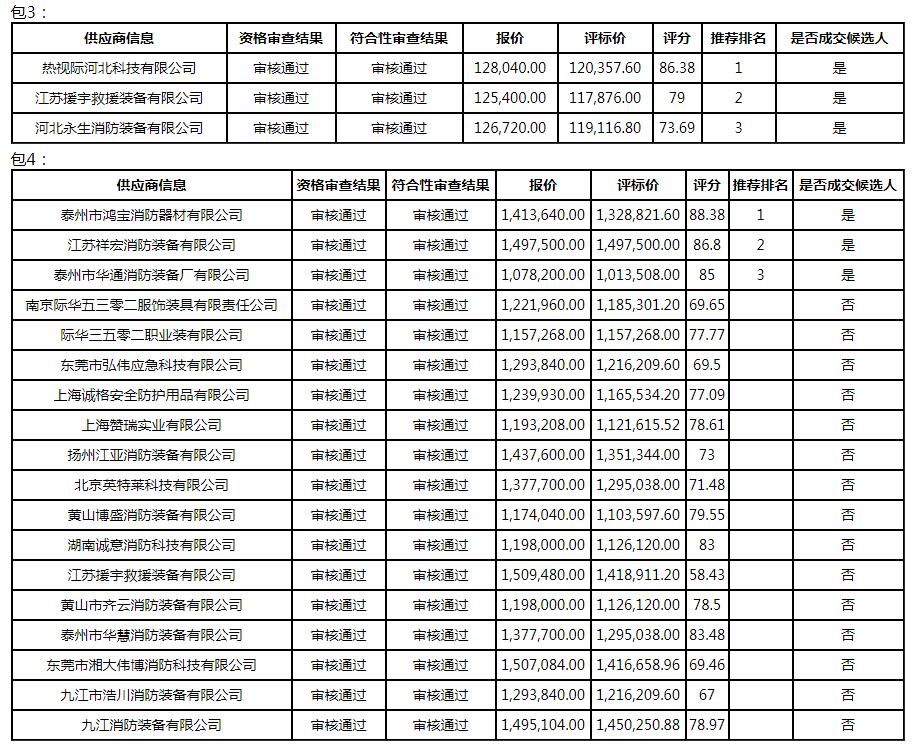 包3：

| 供应商信息 | 资格审查结果 | 符合性审查结果 | 报价 | 评标价 | 评分 | 推荐排名 | 是否成交候选人 |
|---|---|---|---|---|---|---|---|
| 热视际河北科技有限公司 | 审核通过 | 审核通过 | 128,040.00 | 120,357.60 | 86.38 | 1 | 是 |
| 江苏援宇救援装备有限公司 | 审核通过 | 审核通过 | 125,400.00 | 117,876.00 | 79 | 2 | 是 |
| 河北永生消防装备有限公司 | 审核通过 | 审核通过 | 126,720.00 | 119,116.80 | 73.69 | 3 | 是 |

包4：

| 供应商信息 | 资格审查结果 | 符合性审查结果 | 报价 | 评标价 | 评分 | 推荐排名 | 是否成交候选人 |
|---|---|---|---|---|---|---|---|
| 泰州市鸿宝消防器材有限公司 | 审核通过 | 审核通过 | 1,413,640.00 | 1,328,821.60 | 88.38 | 1 | 是 |
| 江苏祥宏消防装备有限公司 | 审核通过 | 审核通过 | 1,497,500.00 | 1,497,500.00 | 86.8 | 2 | 是 |
| 泰州市华通消防装备厂有限公司 | 审核通过 | 审核通过 | 1,078,200.00 | 1,013,508.00 | 85 | 3 | 是 |
| 南京际华五三零二服饰装具有限责任公司 | 审核通过 | 审核通过 | 1,221,960.00 | 1,185,301.20 | 69.65 | | 否 |
| 际华三五零二职业装有限公司 | 审核通过 | 审核通过 | 1,157,268.00 | 1,157,268.00 | 77.77 | | 否 |
| 东莞市弘伟应急科技有限公司 | 审核通过 | 审核通过 | 1,293,840.00 | 1,216,209.60 | 69.5 | | 否 |
| 上海诚格安全防护用品有限公司 | 审核通过 | 审核通过 | 1,239,930.00 | 1,165,534.20 | 77.09 | | 否 |
| 上海赞瑞实业有限公司 | 审核通过 | 审核通过 | 1,193,208.00 | 1,121,615.52 | 78.61 | | 否 |
| 扬州江亚消防装备有限公司 | 审核通过 | 审核通过 | 1,437,600.00 | 1,351,344.00 | 73 | | 否 |
| 北京英特莱科技有限公司 | 审核通过 | 审核通过 | 1,377,700.00 | 1,295,038.00 | 71.48 | | 否 |
| 黄山博盛消防装备有限公司 | 审核通过 | 审核通过 | 1,174,040.00 | 1,103,597.60 | 79.55 | | 否 |
| 湖南诚意消防科技有限公司 | 审核通过 | 审核通过 | 1,198,000.00 | 1,126,120.00 | 83 | | 否 |
| 江苏援宇救援装备有限公司 | 审核通过 | 审核通过 | 1,509,480.00 | 1,418,911.20 | 58.43 | | 否 |
| 黄山市齐云消防装备有限公司 | 审核通过 | 审核通过 | 1,198,000.00 | 1,126,120.00 | 78.5 | | 否 |
| 泰州市华慧消防装备有限公司 | 审核通过 | 审核通过 | 1,377,700.00 | 1,295,038.00 | 83.48 | | 否 |
| 东莞市湘大伟博消防科技有限公司 | 审核通过 | 审核通过 | 1,507,084.00 | 1,416,658.96 | 69.46 | | 否 |
| 九江市浩川消防装备有限公司 | 审核通过 | 审核通过 | 1,293,840.00 | 1,216,209.60 | 67 | | 否 |
| 九江消防装备有限公司 | 审核通过 | 审核通过 | 1,495,104.00 | 1,450,250.88 | 78.97 | | 否 |